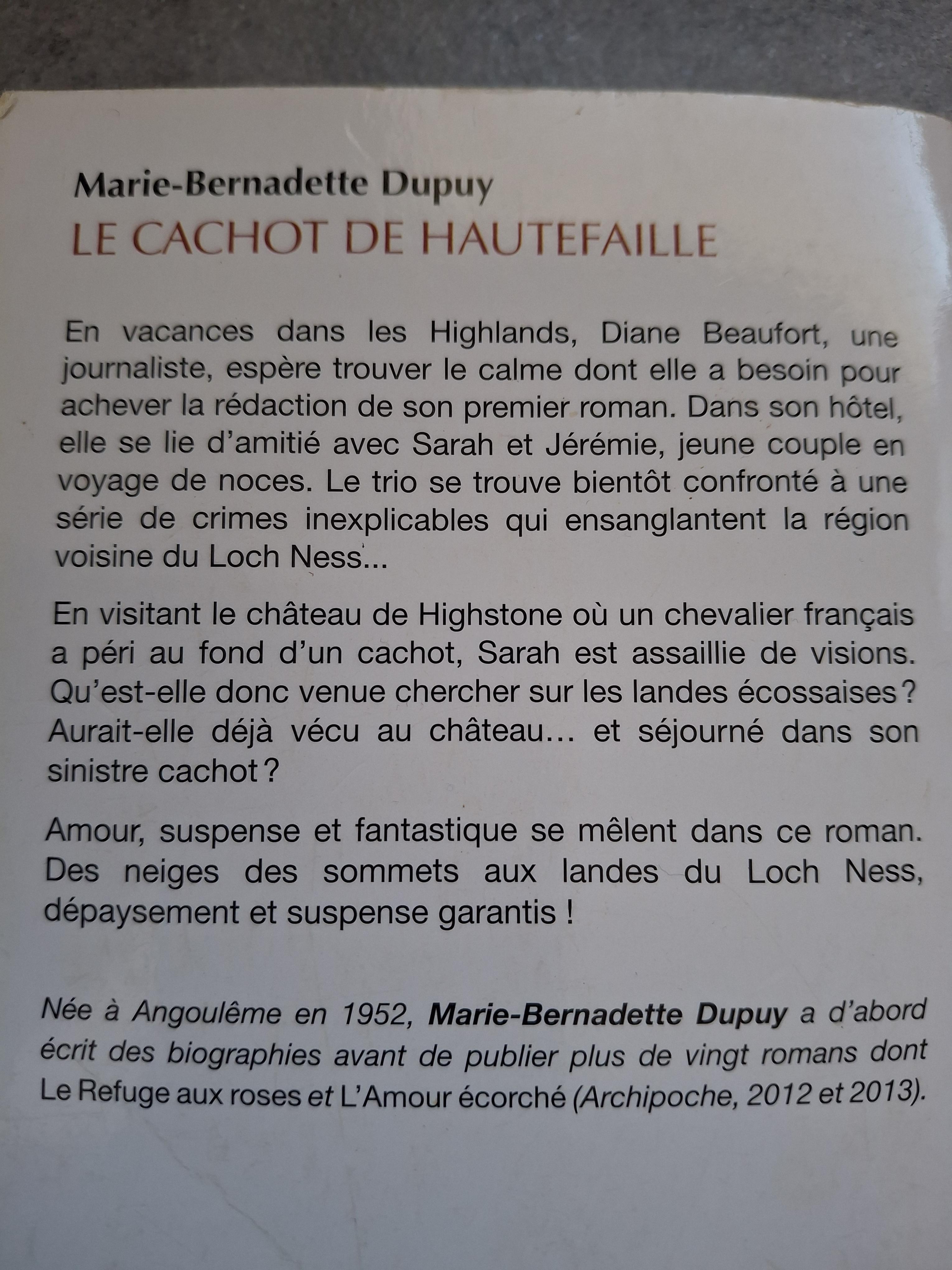 Marie-Bernadette Dupuy
LE CACHOT DE HAUTEFAILLE

En vacances dans les Highlands, Diane Beaufort, une journaliste, espère trouver le calme dont elle a besoin pour achever la rédaction de son premier roman. Dans son hôtel, elle se lie d'amitié avec Sarah et Jérémie, jeune couple en voyage de noces. Le trio se trouve bientôt confronté à une série de crimes inexplicables qui ensanglantent la région voisine du Loch Ness...

En visitant le château de Highstone où un chevalier français a péri au fond d'un cachot, Sarah est assaillie de visions. Qu'est-elle donc venue chercher sur les landes écossaises ? Aurait-elle déjà vécu au château... et séjourné dans son sinistre cachot ?

Amour, suspense et fantastique se mêlent dans ce roman. Des neiges des sommets aux landes du Loch Ness, dépaysement et suspense garantis !

Née à Angoulême en 1952, Marie-Bernadette Dupuy a d'abord écrit des biographies avant de publier plus de vingt romans dont Le Refuge aux roses et L'Amour écorché (Archipoche, 2012 et 2013).